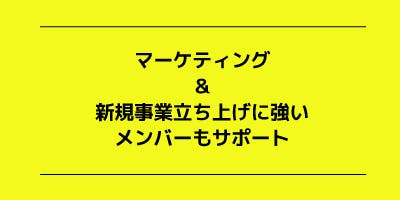 マーケティング
&
新規事業立ち上げに強い
メンバーもサポート